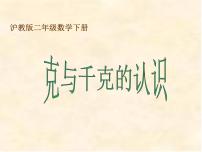 沪教版二年级数学下册

克与千克的认识